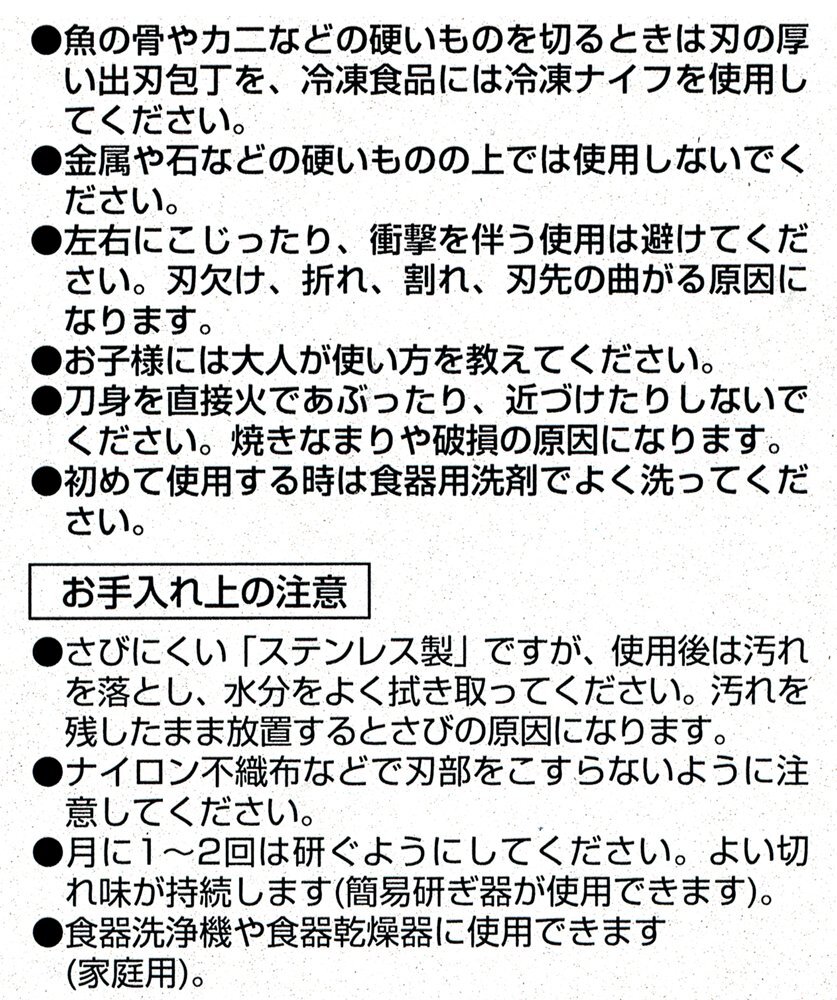 ●魚の骨やカニなどの硬いものを切るときは刃の厚い出刃包丁を、冷凍食品には冷凍ナイフを使用してください。
●金属や石などの硬いものの上では使用しないでください。
●左右にこじったり、衝撃を伴う使用は避けてください。刃欠け、折れ、割れ、刃先の曲がる原因になります。
●お子様には大人が使い方を教えてください。
●刀身を直接火であぶったり、近づけたりしないでください。焼きなまりや破損の原因になります。
●初めて使用する時は食器用洗剤でよく洗ってください。

お手入れ上の注意

●さびにくい「ステンレス製」ですが、使用後は汚れを落とし、水分をよく拭き取ってください。汚れを残したまま放置するとさびの原因になります。
●ナイロン不織布などで刃部をこすらないように注意してください。
●月に1～2回は研ぐようにしてください。よい切れ味が持続します(簡易研ぎ器が使用できます)。
●食器洗浄機や食器乾燥器に使用できます(家庭用)。